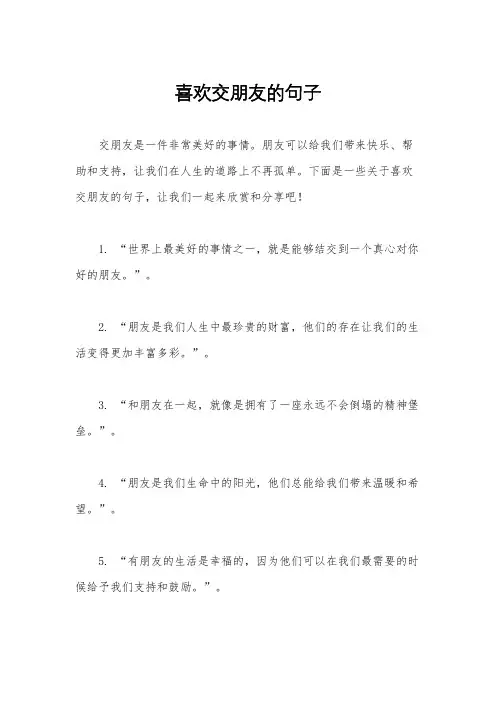 喜欢交朋友的句子

交朋友是一件非常美好的事情。朋友可以给我们带来快乐、帮助和支持，让我们在人生的道路上不再孤单。下面是一些关于喜欢交朋友的句子，让我们一起来欣赏和分享吧！

1. “世界上最美好的事情之一，就是能够结交到一个真心对你好的朋友。”。

2. “朋友是我们人生中最珍贵的财富，他们的存在让我们的生活变得更加丰富多彩。”。

3. “和朋友在一起，就像是拥有了一座永远不会倒塌的精神堡垒。”。

4. “朋友是我们生命中的阳光，他们总能给我们带来温暖和希望。”。

5. “有朋友的生活是幸福的，因为他们可以在我们最需要的时候给予我们支持和鼓励。”。